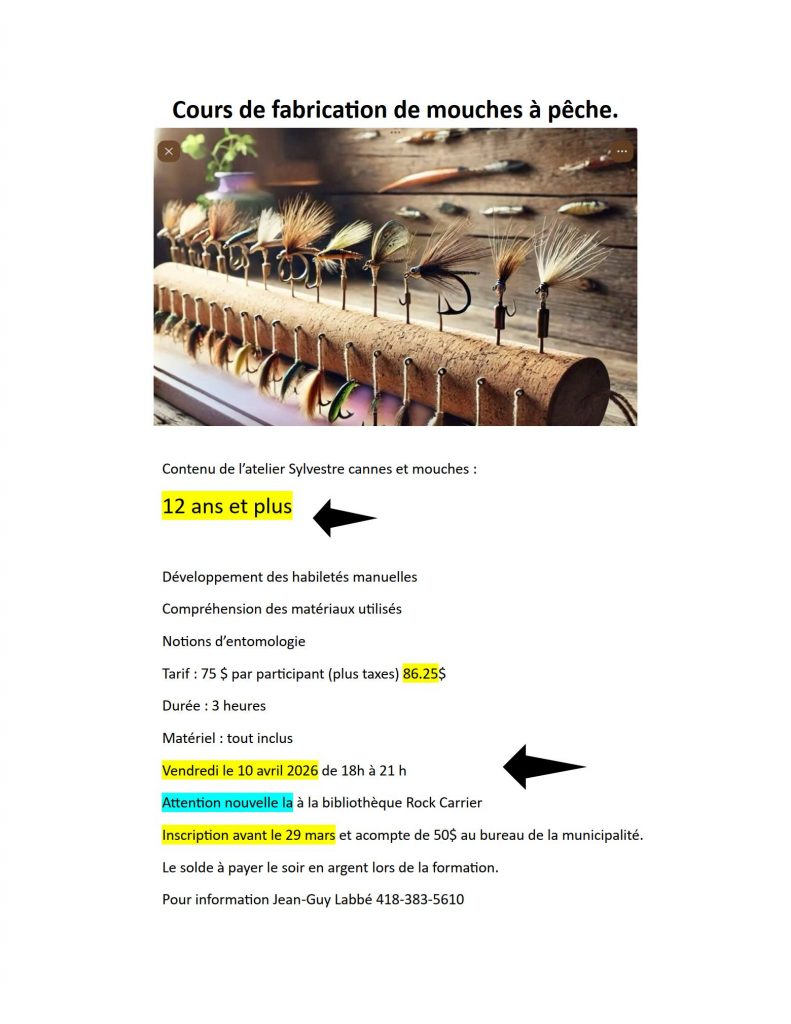 Cours de fabrication de mouches à pêche.

Contenu de l'atelier Sylvestre cannes et mouches :

12 ans et plus

Développement des habiletés manuelles

Compréhension des matériaux utilisés

Notions d'entomologie

Tarif : 75 $ par participant (plus taxes) 86.25$

Durée : 3 heures

Matériel : tout inclus

Vendredi le 10 avril 2026 de 18h à 21 h

Attention nouvelle la à la bibliothèque Rock Carrier

Inscription avant le 29 mars et acompte de 50$ au bureau de la municipalité.

Le solde à payer le soir en argent lors de la formation.

Pour information Jean-Guy Labbé 418-383-5610